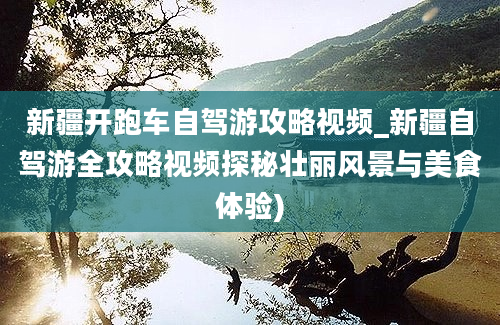 新疆开跑车自驾游攻略视频_新疆自驾游全攻略视频探秘壮丽风景与美食体验)